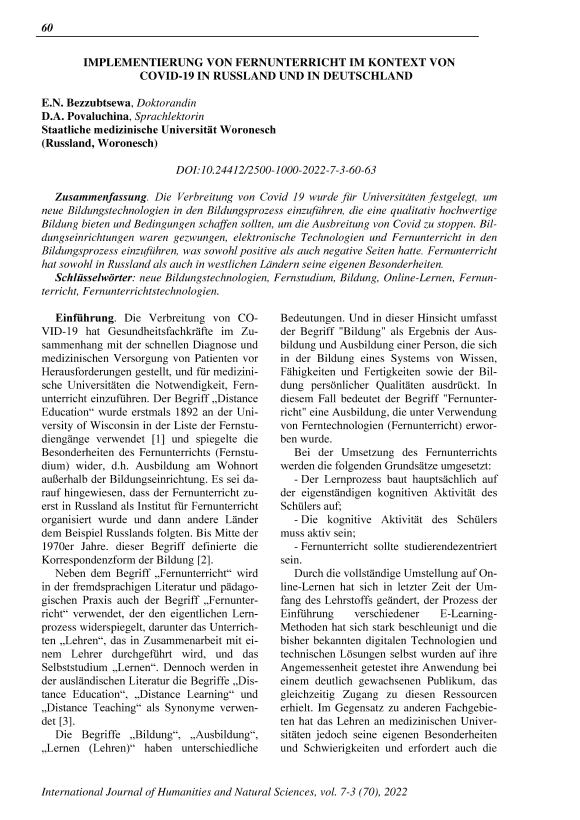 60

IMPLEMENTIERUNG VON FERNUNTERRICHT IM KONTEXT VON COVID-19 IN RUSSLAND UND IN DEUTSCHLAND

E.N. Bezzubtsewa, Doktorandin
D.A. Povaluchina, Sprachlektorin
Staatliche medizinische Universität Woronesch
(Russland, Woronesch)

DOI:10.24412/2500-1000-2022-7-3-60-63

Zusammenfassung. Die Verbreitung von Covid 19 wurde für Universitäten festgelegt, um neue Bildungstechnologien in den Bildungsprozess einzuführen, die eine qualitativ hochwertige Bildung bieten und Bedingungen schaffen sollten, um die Ausbreitung von Covid zu stoppen. Bildungseinrichtungen waren gezwungen, elektronische Technologien und Fernunterricht in den Bildungsprozess einzuführen, was sowohl positive als auch negative Seiten hatte. Fernunterricht hat sowohl in Russland als auch in westlichen Ländern seine eigenen Besonderheiten.
Schlüsselwörter: neue Bildungstechnologien, Fernstudium, Bildung, Online-Lernen, Fernunterricht, Fernunterrichtstechnologien.

Einführung. Die Verbreitung von COVID-19 hat Gesundheitsfachkräfte im Zusammenhang mit der schnellen Diagnose und medizinischen Versorgung von Patienten vor Herausforderungen gestellt, und für medizinische Universitäten die Notwendigkeit, Fernunterricht einzuführen. Der Begriff „Distance Education“ wurde erstmals 1892 an der University of Wisconsin in der Liste der Fernstudiengänge verwendet [1] und spiegelte die Besonderheiten des Fernunterrichts (Fernstudium) wider, d.h. Ausbildung am Wohnort außerhalb der Bildungseinrichtung. Es sei darauf hingewiesen, dass der Fernunterricht zuerst in Russland als Institut für Fernunterricht organisiert wurde und dann andere Länder dem Beispiel Russlands folgten. Bis Mitte der 1970er Jahre. dieser Begriff definierte die Korrespondenzform der Bildung [2].

Neben dem Begriff „Fernunterricht“ wird in der fremdsprachigen Literatur und pädagogischen Praxis auch der Begriff „Fernunterricht“ verwendet, der den eigentlichen Lernprozess widerspiegelt, darunter das Unterrichten „Lehren“, das in Zusammenarbeit mit einem Lehrer durchgeführt wird, und das Selbststudium „Lernen“. Dennoch werden in der ausländischen Literatur die Begriffe „Distance Education“, „Distance Learning“ und „Distance Teaching“ als Synonyme verwendet [3].

Die Begriffe „Bildung“, „Ausbildung“, „Lernen (Lehren)“ haben unterschiedliche Bedeutungen. Und in dieser Hinsicht umfasst der Begriff "Bildung" als Ergebnis der Ausbildung und Ausbildung einer Person, die sich in der Bildung eines Systems von Wissen, Fähigkeiten und Fertigkeiten sowie der Bildung persönlicher Qualitäten ausdrückt. In diesem Fall bedeutet der Begriff "Fernunterricht" eine Ausbildung, die unter Verwendung von Ferntechnologien (Fernunterricht) erworben wurde.

Bei der Umsetzung des Fernunterrichts werden die folgenden Grundsätze umgesetzt:
- Der Lernprozess baut hauptsächlich auf der eigenständigen kognitiven Aktivität des Schülers auf;
- Die kognitive Aktivität des Schülers muss aktiv sein;
- Fernunterricht sollte studierendezentriert sein.

Durch die vollständige Umstellung auf Online-Lernen hat sich in letzter Zeit der Umfang des Lehrstoffs geändert, der Prozess der Einführung verschiedener E-Learning-Methoden hat sich stark beschleunigt und die bisher bekannten digitalen Technologien und technischen Lösungen selbst wurden auf ihre Angemessenheit getestet ihre Anwendung bei einem deutlich gewachsenen Publikum, das gleichzeitig Zugang zu diesen Ressourcen erhielt. Im Gegensatz zu anderen Fachgebieten hat das Lehren an medizinischen Universitäten jedoch seine eigenen Besonderheiten und Schwierigkeiten und erfordert auch die

International Journal of Humanities and Natural Sciences, vol. 7-3 (70), 2022